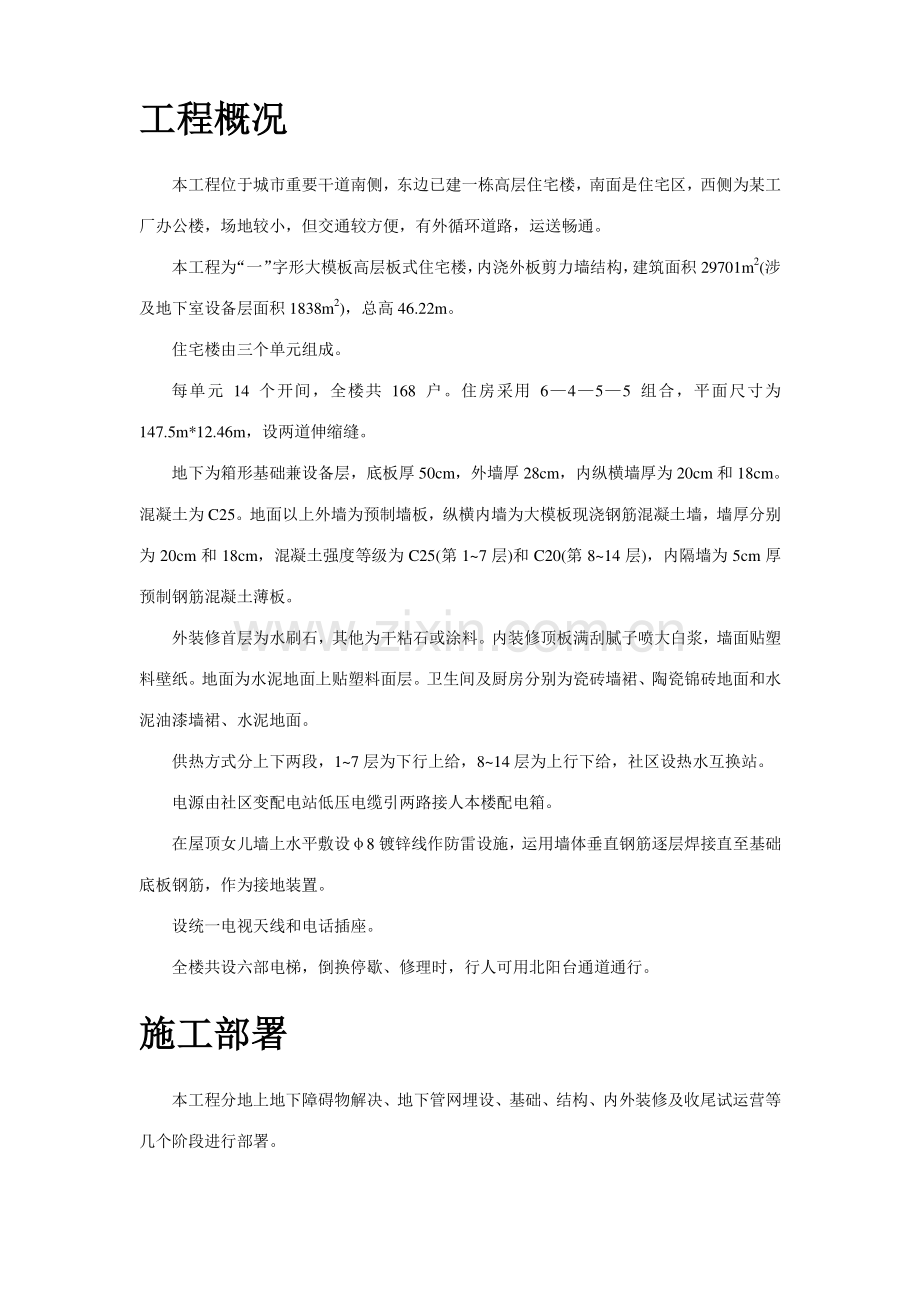 工程概况

本工程位于城市重要干道南侧，东边已建一栋高层住宅楼，南面是住宅区，西侧为某工厂办公楼，场地较小，但交通较方便，有外循环道路，运送畅通。

本工程为“一”字形大模板高层板式住宅楼，内浇外板剪力墙结构，建筑面积29701$m^2$(涉及地下室设备层面积1838$m^2$)，总高46.22m。

住宅楼由三个单元组成。

每单元14个开间，全楼共168户。住房采用6—4—5—5组合，平面尺寸为147.5m*12.46m，设两道伸缩缝。

地下为箱形基础兼设备层，底板厚50cm，外墙厚28cm，内纵横墙厚为20cm和18cm。混凝土为C25。地面以上外墙为预制墙板，纵横内墙为大模板现浇钢筋混凝土墙，墙厚分别为20cm和18cm，混凝土强度等级为C25(第1~7层)和C20(第8~14层)，内隔墙为5cm厚预制钢筋混凝土薄板。

外装修首层为水刷石，其他为干粘石或涂料。内装修顶板满刮腻子喷大白浆，墙面贴塑料壁纸。地面为水泥地面上贴塑料面层。卫生间及厨房分别为瓷砖墙裙、陶瓷锦砖地面和水泥油漆墙裙、水泥地面。

供热方式分上下两段，1~7层为下行上给，8~14层为上行下给，社区设热水互换站。

电源由社区变配电站低压电缆引两路接人本楼配电箱。

在屋顶女儿墙上水平敷设φ8镀锌线作防雷设施，运用墙体垂直钢筋逐层焊接直至基础底板钢筋，作为接地装置。

设统一电视天线和电话插座。

全楼共设六部电梯，倒换停歇、修理时，行人可用北阳台通道通行。

施工部署

本工程分地上地下障碍物解决、地下管网埋设、基础、结构、内外装修及收尾试运营等几个阶段进行部署。

www.zixin.com.cn